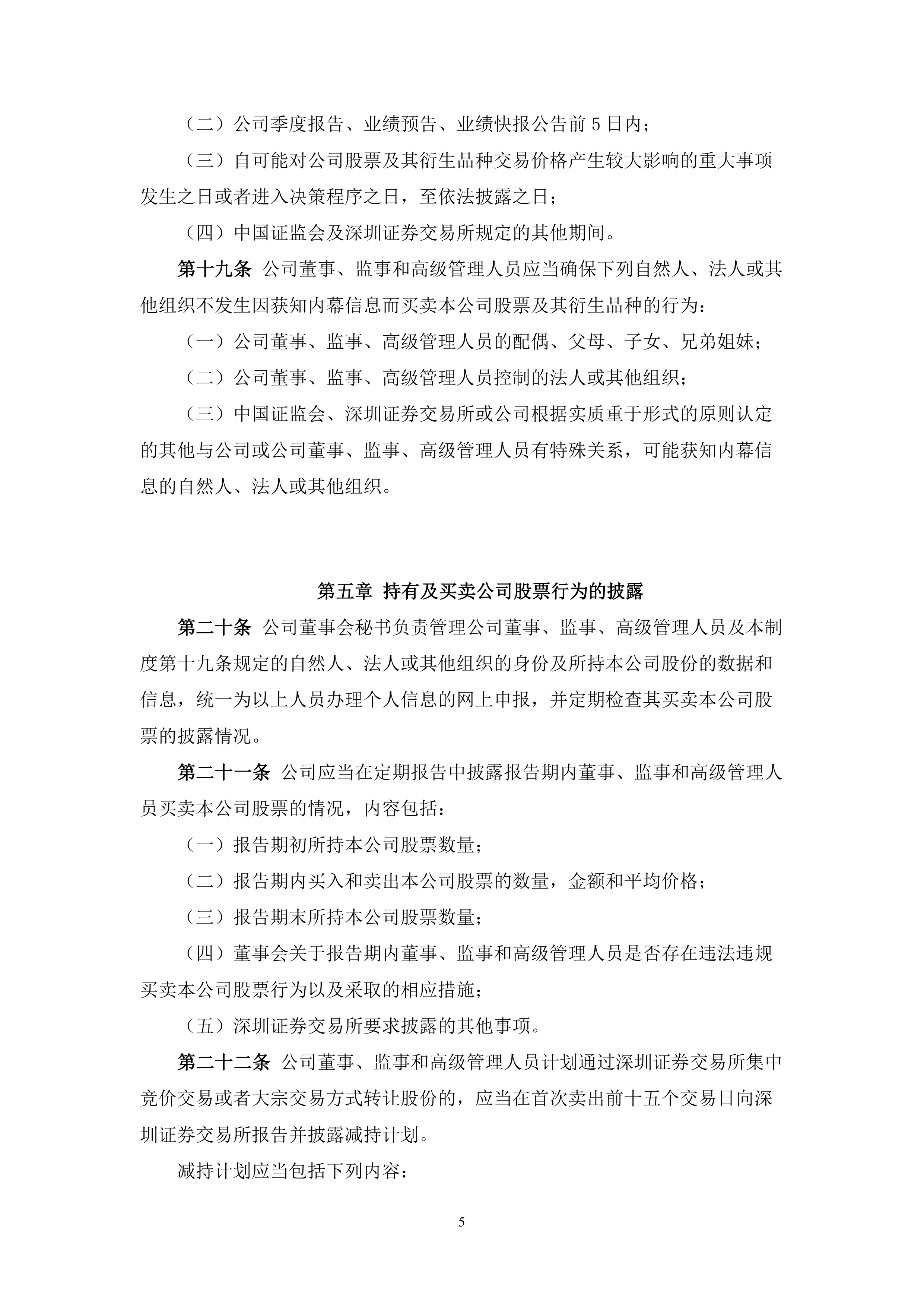 （二）公司季度报告、业绩预告、业绩快报公告前 5 日内；

（三）自可能对公司股票及其衍生品种交易价格产生较大影响的重大事项发生之日或者进入决策程序之日，至依法披露之日；

（四）中国证监会及深圳证券交易所规定的其他期间。

第十九条 公司董事、监事和高级管理人员应当确保下列自然人、法人或其他组织不发生因获知内幕信息而买卖本公司股票及其衍生品种的行为：

（一）公司董事、监事、高级管理人员的配偶、父母、子女、兄弟姐妹；

（二）公司董事、监事、高级管理人员控制的法人或其他组织；

（三）中国证监会、深圳证券交易所或公司根据实质重于形式的原则认定的其他与公司或公司董事、监事、高级管理人员有特殊关系，可能获知内幕信息的自然人、法人或其他组织。

第五章 持有及买卖公司股票行为的披露

第二十条 公司董事会秘书负责管理公司董事、监事、高级管理人员及本制度第十九条规定的自然人、法人或其他组织的身份及所持本公司股份的数据和信息，统一为以上人员办理个人信息的网上申报，并定期检查其买卖本公司股票的披露情况。

第二十一条 公司应当在定期报告中披露报告期内董事、监事和高级管理人员买卖本公司股票的情况，内容包括：

（一）报告期初所持本公司股票数量；

（二）报告期内买入和卖出本公司股票的数量，金额和平均价格；

（三）报告期末所持本公司股票数量；

（四）董事会关于报告期内董事、监事和高级管理人员是否存在违法违规买卖本公司股票行为以及采取的相应措施；

（五）深圳证券交易所要求披露的其他事项。

第二十二条 公司董事、监事和高级管理人员计划通过深圳证券交易所集中竞价交易或者大宗交易方式转让股份的，应当在首次卖出前十五个交易日向深圳证券交易所报告并披露减持计划。

减持计划应当包括下列内容：

5